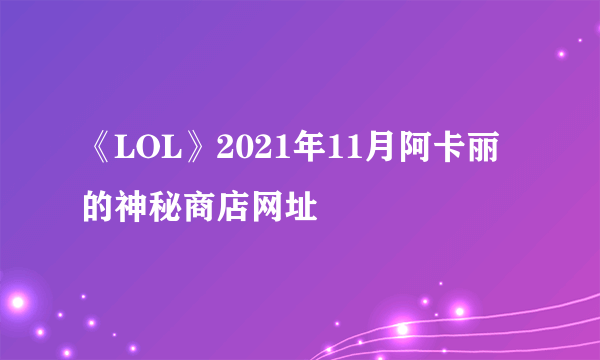 《LOL》2021年11月阿卡丽的神秘商店网址